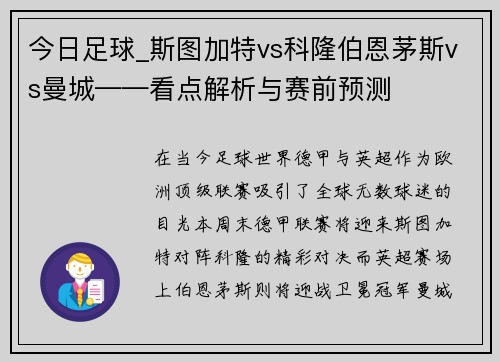 今日足球_斯图加特vs科隆伯恩茅斯vs曼城——看点解析与赛前预测

在当今足球世界德甲与英超作为欧洲顶级联赛吸引了全球无数球迷的目光本周末德甲联赛将迎来斯图加特对阵科隆的精彩对决而英超赛场上伯恩茅斯则将迎战卫冕冠军曼城